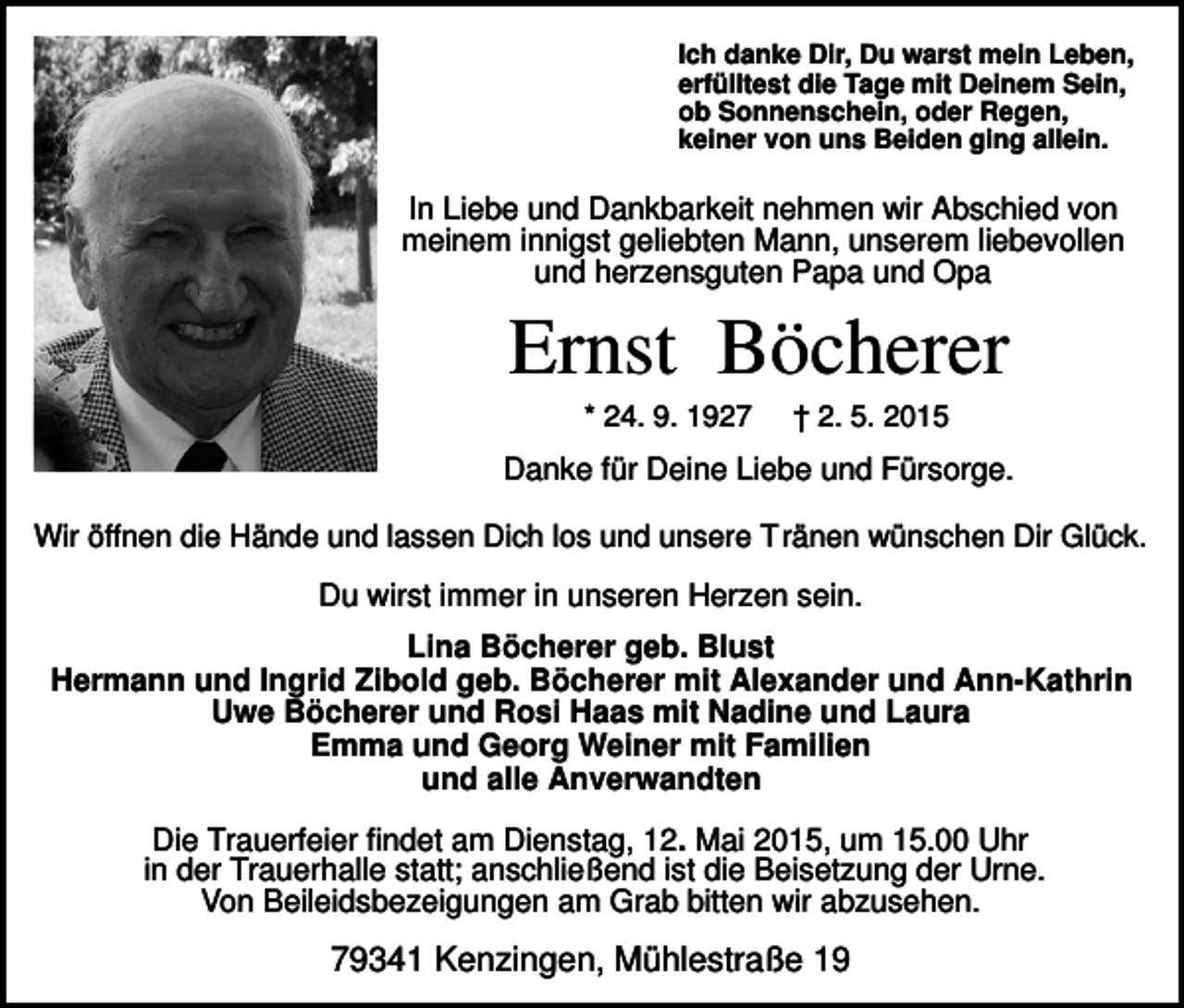 Ich danke Dir, Du warst mein Leben,
erfülltest die Tage mit Deinem Sein,
ob Sonnenschein, oder Regen,
keiner von uns Beiden ging allein.

In Liebe und Dankbarkeit nehmen wir Abschied von meinem innigst geliebten Mann, unserem liebevollen und herzensguten Papa und Opa

Ernst Böcherer

* 24. 9. 1927 † 2. 5. 2015

Danke für Deine Liebe und Fürsorge.

Wir öffnen die Hände und lassen Dich los und unsere Tränen wünschen Dir Glück.

Du wirst immer in unseren Herzen sein.

Lina Böcherer geb. Blust
Hermann und Ingrid Zibold geb. Böcherer mit Alexander und Ann-Kathrin
Uwe Böcherer und Rosi Haas mit Nadine und Laura
Emma und Georg Weiner mit Familien
und alle Anverwandten

Die Trauerfeier findet am Dienstag, 12. Mai 2015, um 15.00 Uhr in der Trauerhalle statt; anschließend ist die Beisetzung der Urne. Von Beileidsbezeigungen am Grab bitten wir abzusehen.

79341 Kenzingen, Mühlestraße 19